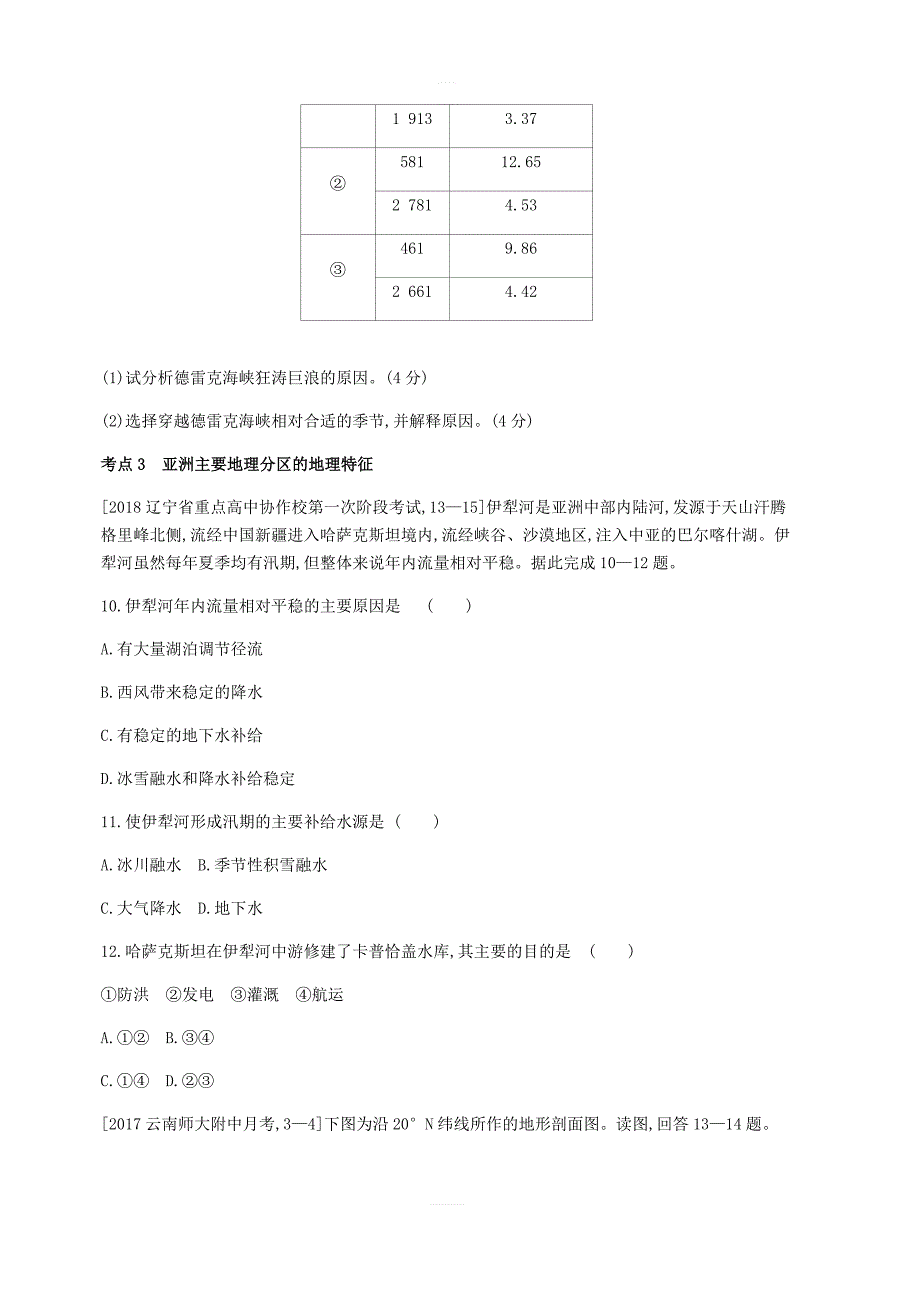 |  | 1 913 | 3.37 |
|---|---|---|
| ② | 581 | 12.65 |
|  | 2 781 | 4.53 |
| ③ | 461 | 9.86 |
|  | 2 661 | 4.42 |

(1)试分析德雷克海峡狂涛巨浪的原因。(4 分)

(2)选择穿越德雷克海峡相对合适的季节,并解释原因。(4 分)

考点 3　亚洲主要地理分区的地理特征

[2018 辽宁省重点高中协作校第一次阶段考试,13—15]伊犁河是亚洲中部内陆河,发源于天山汗腾格里峰北侧,流经中国新疆进入哈萨克斯坦境内,流经峡谷、沙漠地区,注入中亚的巴尔喀什湖。伊犁河虽然每年夏季均有汛期,但整体来说年内流量相对平稳。据此完成 10—12 题。

10.伊犁河年内流量相对平稳的主要原因是　(　　)

A.有大量湖泊调节径流

B.西风带来稳定的降水

C.有稳定的地下水补给

D.冰雪融水和降水补给稳定

11.使伊犁河形成汛期的主要补给水源是 (　　)

A.冰川融水　B.季节性积雪融水

C.大气降水　D.地下水

12.哈萨克斯坦在伊犁河中游修建了卡普恰盖水库,其主要的目的是　(　　)

①防洪　②发电　③灌溉　④航运

A.①②　B.③④

C.①④　D.②③

[2017 云南师大附中月考,3—4]下图为沿 20° N 纬线所作的地形剖面图。读图,回答 13—14 题。